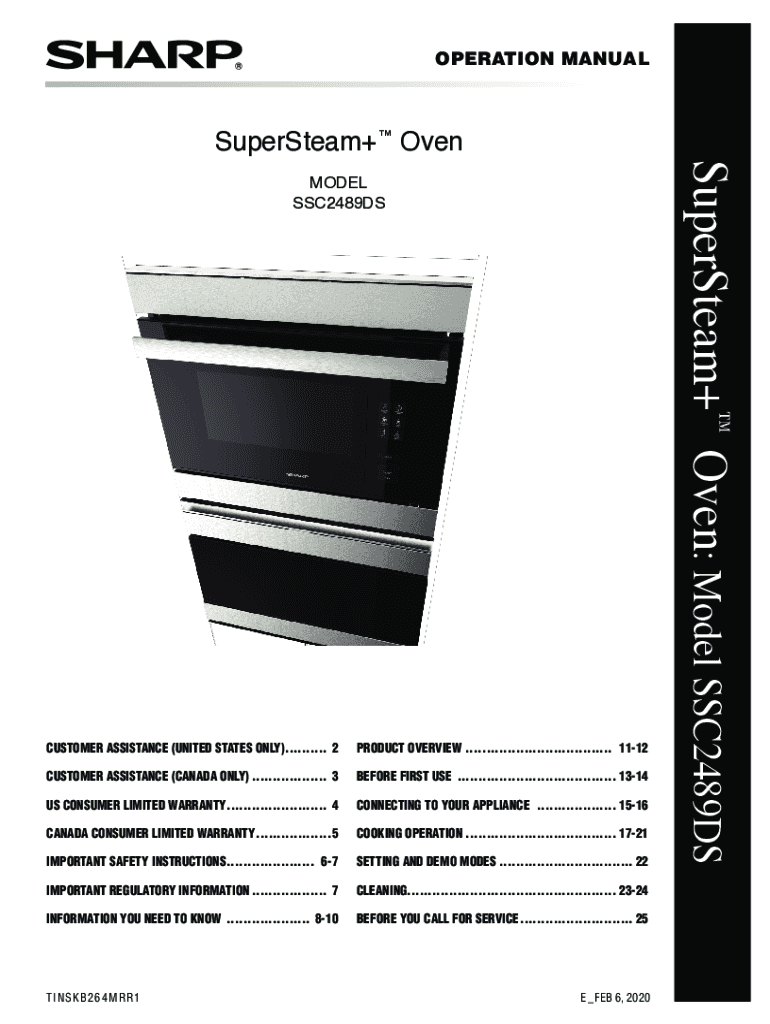 SHARP®

OPERATION MANUAL

SuperSteam+™ Oven

MODEL
SSC2489DS

CUSTOMER ASSISTANCE (UNITED STATES ONLY) 2

CUSTOMER ASSISTANCE (CANADA ONLY) 3

US CONSUMER LIMITED WARRANTY 4

CANADA CONSUMER LIMITED WARRANTY 5

IMPORTANT SAFETY INSTRUCTIONS 6-7

IMPORTANT REGULATORY INFORMATION 7

INFORMATION YOU NEED TO KNOW 8-10

PRODUCT OVERVIEW 11-12

BEFORE FIRST USE 13-14

CONNECTING TO YOUR APPLIANCE 15-16

COOKING OPERATION 17-21

SETTING AND DEMO MODES 22

CLEANING 23-24

BEFORE YOU CALL FOR SERVICE 25

TINSKB264MRR1

E_FEB 6, 2020

SuperSteam+™ Oven: Model SSC2489DS